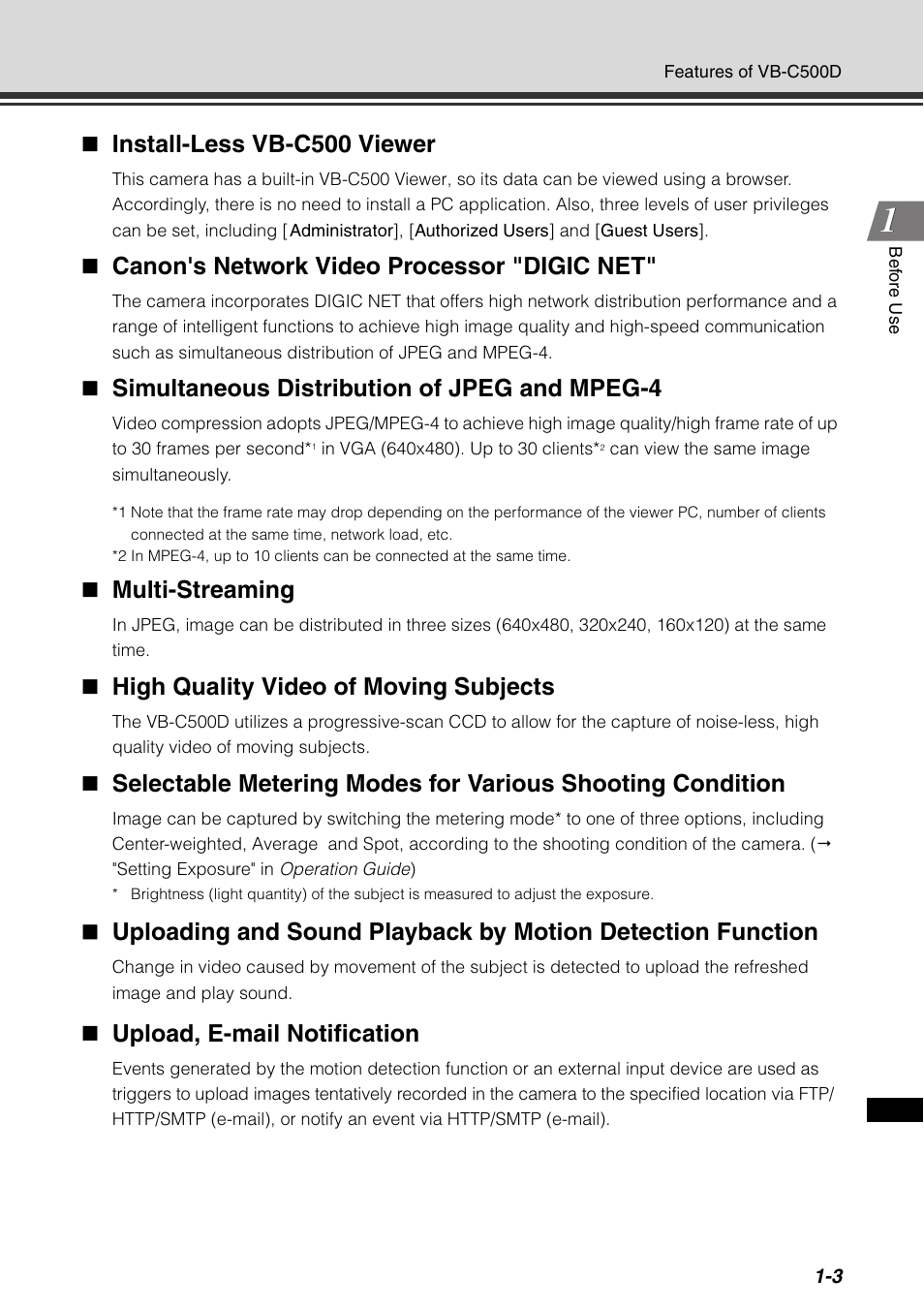 Features of VB-C500D

1

Before Use

■ Install-Less VB-C500 Viewer

This camera has a built-in VB-C500 Viewer, so its data can be viewed using a browser. Accordingly, there is no need to install a PC application. Also, three levels of user privileges can be set, including [Administrator], [Authorized Users] and [Guest Users].

■ Canon's Network Video Processor "DIGIC NET"

The camera incorporates DIGIC NET that offers high network distribution performance and a range of intelligent functions to achieve high image quality and high-speed communication such as simultaneous distribution of JPEG and MPEG-4.

■ Simultaneous Distribution of JPEG and MPEG-4

Video compression adopts JPEG/MPEG-4 to achieve high image quality/high frame rate of up to 30 frames per second*$^1$ in VGA (640x480). Up to 30 clients*$^2$ can view the same image simultaneously.

*1 Note that the frame rate may drop depending on the performance of the viewer PC, number of clients connected at the same time, network load, etc.
*2 In MPEG-4, up to 10 clients can be connected at the same time.

■ Multi-Streaming

In JPEG, image can be distributed in three sizes (640x480, 320x240, 160x120) at the same time.

■ High Quality Video of Moving Subjects

The VB-C500D utilizes a progressive-scan CCD to allow for the capture of noise-less, high quality video of moving subjects.

■ Selectable Metering Modes for Various Shooting Condition

Image can be captured by switching the metering mode* to one of three options, including Center-weighted, Average and Spot, according to the shooting condition of the camera. (→ "Setting Exposure" in Operation Guide)
* Brightness (light quantity) of the subject is measured to adjust the exposure.

■ Uploading and Sound Playback by Motion Detection Function

Change in video caused by movement of the subject is detected to upload the refreshed image and play sound.

■ Upload, E-mail Notification

Events generated by the motion detection function or an external input device are used as triggers to upload images tentatively recorded in the camera to the specified location via FTP/HTTP/SMTP (e-mail), or notify an event via HTTP/SMTP (e-mail).

1-3